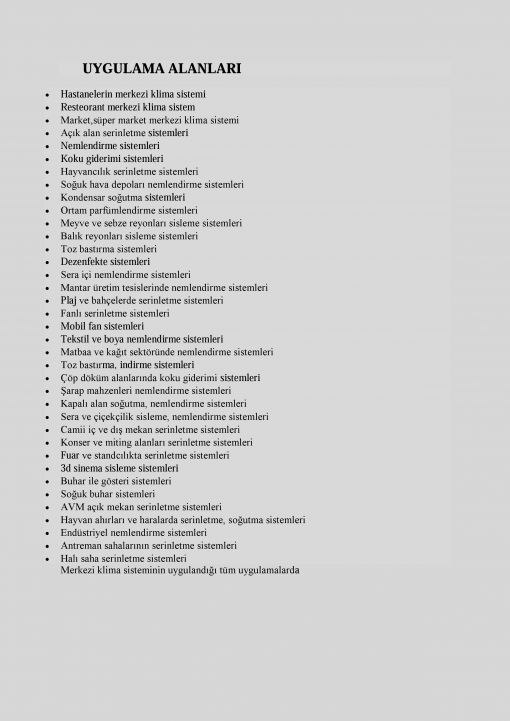 UYGULAMA ALANLARI

- Hastanelerin merkezi klima sistemi
- Resteorant merkezi klima sistem
- Market,süper market merkezi klima sistemi
- Açık alan serinletme sistemleri
- Nemlendirme sistemleri
- Koku giderimi sistemleri
- Hayvancılık serinletme sistemleri
- Soğuk hava depoları nemlendirme sistemleri
- Kondensar soğutma sistemleri
- Ortam parfümlendirme sistemleri
- Meyve ve sebze reyonları sisleme sistemleri
- Balık reyonları sisleme sistemleri
- Toz bastırma sistemleri
- Dezenfekte sistemleri
- Sera içi nemlendirme sistemleri
- Mantar üretim tesislerinde nemlendirme sistemleri
- Plaj ve bahçelerde serinletme sistemleri
- Fanlı serinletme sistemleri
- Mobil fan sistemleri
- Tekstil ve boya nemlendirme sistemleri
- Matbaa ve kağıt sektöründe nemlendirme sistemleri
- Toz bastırma, indirme sistemleri
- Çöp döküm alanlarında koku giderimi sistemleri
- Şarap mahzenleri nemlendirme sistemleri
- Kapalı alan soğutma, nemlendirme sistemleri
- Sera ve çiçekçilik sisleme, nemlendirme sistemleri
- Camii iç ve dış mekan serinletme sistemleri
- Konser ve miting alanları serinletme sistemleri
- Fuar ve standcılıkta serinletme sistemleri
- 3d sinema sisleme sistemleri
- Buhar ile gösteri sistemleri
- Soğuk buhar sistemleri
- AVM açık mekan serinletme sistemleri
- Hayvan ahırları ve haralarda serinletme, soğutma sistemleri
- Endüstriyel nemlendirme sistemleri
- Antreman sahalarının serinletme sistemleri
- Halı saha serinletme sistemleri
Merkezi klima sisteminin uygulandığı tüm uygulamalarda